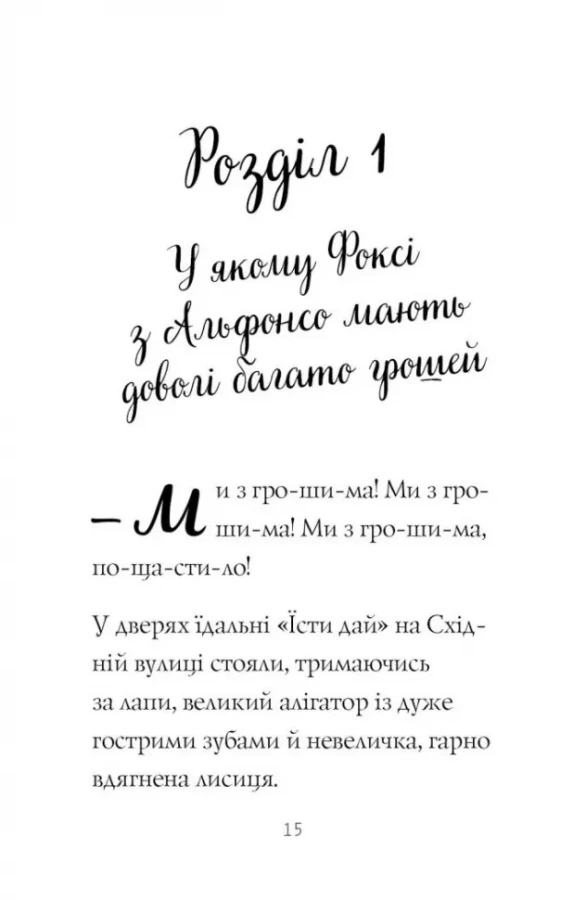 Розділ 1

У якому Фоксі з Альфонсо мають доволі багато грошей

— Ми з гро-ши-ма! Ми з гро-ши-ма! Ми з гро-ши-ма, по-ща-сти-ло!

У дверях їдальні «Їсти дай» на Східній вулиці стояли, тримаючись за лапи, великий алігатор із дуже гострими зубами й невеличка, гарно вдягнена лисиця.

15